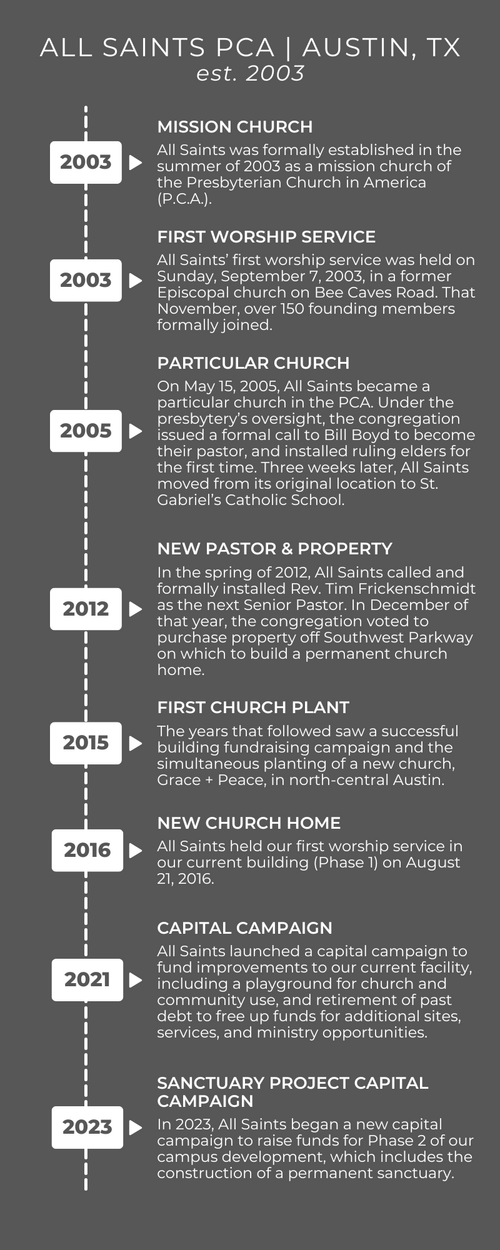 ALL SAINTS PCA | AUSTIN, TX
est. 2003

2003

MISSION CHURCH
All Saints was formally established in the summer of 2003 as a mission church of the Presbyterian Church in America (P.C.A.).

2003

FIRST WORSHIP SERVICE
All Saints' first worship service was held on Sunday, September 7, 2003, in a former Episcopal church on Bee Caves Road. That November, over 150 founding members formally joined.

2005

PARTICULAR CHURCH
On May 15, 2005, All Saints became a particular church in the PCA. Under the presbytery's oversight, the congregation issued a formal call to Bill Boyd to become their pastor, and installed ruling elders for the first time. Three weeks later, All Saints moved from its original location to St. Gabriel's Catholic School.

2012

NEW PASTOR & PROPERTY
In the spring of 2012, All Saints called and formally installed Rev. Tim Frickenschmidt as the next Senior Pastor. In December of that year, the congregation voted to purchase property off Southwest Parkway on which to build a permanent church home.

2015

FIRST CHURCH PLANT
The years that followed saw a successful building fundraising campaign and the simultaneous planting of a new church, Grace + Peace, in north-central Austin.

2016

NEW CHURCH HOME
All Saints held our first worship service in our current building (Phase 1) on August 21, 2016.

2021

CAPITAL CAMPAIGN
All Saints launched a capital campaign to fund improvements to our current facility, including a playground for church and community use, and retirement of past debt to free up funds for additional sites, services, and ministry opportunities.

2023

SANCTUARY PROJECT CAPITAL CAMPAIGN
In 2023, All Saints began a new capital campaign to raise funds for Phase 2 of our campus development, which includes the construction of a permanent sanctuary.